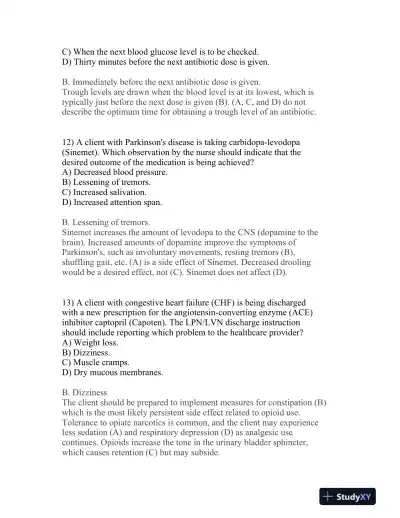 C) When the next blood glucose level is to be checked.
D) Thirty minutes before the next antibiotic dose is given.

B. Immediately before the next antibiotic dose is given.
Trough levels are drawn when the blood level is at its lowest, which is typically just before the next dose is given (B). (A, C, and D) do not describe the optimum time for obtaining a trough level of an antibiotic.

12) A client with Parkinson's disease is taking carbidopa-levodopa (Sinemet). Which observation by the nurse should indicate that the desired outcome of the medication is being achieved?
A) Decreased blood pressure.
B) Lessening of tremors.
C) Increased salivation.
D) Increased attention span.

B. Lessening of tremors.
Sinemet increases the amount of levodopa to the CNS (dopamine to the brain). Increased amounts of dopamine improve the symptoms of Parkinson's, such as involuntary movements, resting tremors (B), shuffling gait, etc. (A) is a side effect of Sinemet. Decreased drooling would be a desired effect, not (C). Sinemet does not affect (D).

13) A client with congestive heart failure (CHF) is being discharged with a new prescription for the angiotensin-converting enzyme (ACE) inhibitor captopril (Capoten). The LPN/LVN discharge instruction should include reporting which problem to the healthcare provider?
A) Weight loss.
B) Dizziness.
C) Muscle cramps.
D) Dry mucous membranes.

B. Dizziness
The client should be prepared to implement measures for constipation (B) which is the most likely persistent side effect related to opioid use. Tolerance to opiate narcotics is common, and the client may experience less sedation (A) and respiratory depression (D) as analgesic use continues. Opioids increase the tone in the urinary bladder sphincter, which causes retention (C) but may subside.

StudyXY